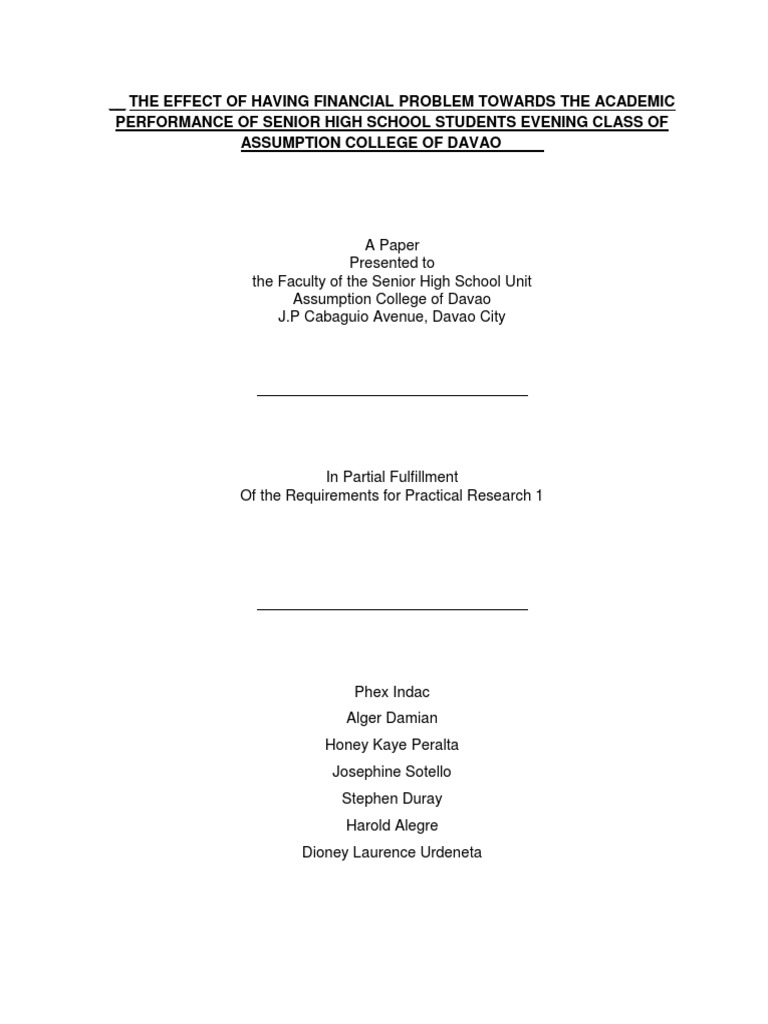 THE EFFECT OF HAVING FINANCIAL PROBLEM TOWARDS THE ACADEMIC PERFORMANCE OF SENIOR HIGH SCHOOL STUDENTS EVENING CLASS OF ASSUMPTION COLLEGE OF DAVAO

A Paper
Presented to
the Faculty of the Senior High School Unit
Assumption College of Davao
J.P Cabaguio Avenue, Davao City

In Partial Fulfillment
Of the Requirements for Practical Research 1

Phex Indac
Alger Damian
Honey Kaye Peralta
Josephine Sotello
Stephen Duray
Harold Alegre
Dioney Laurence Urdeneta